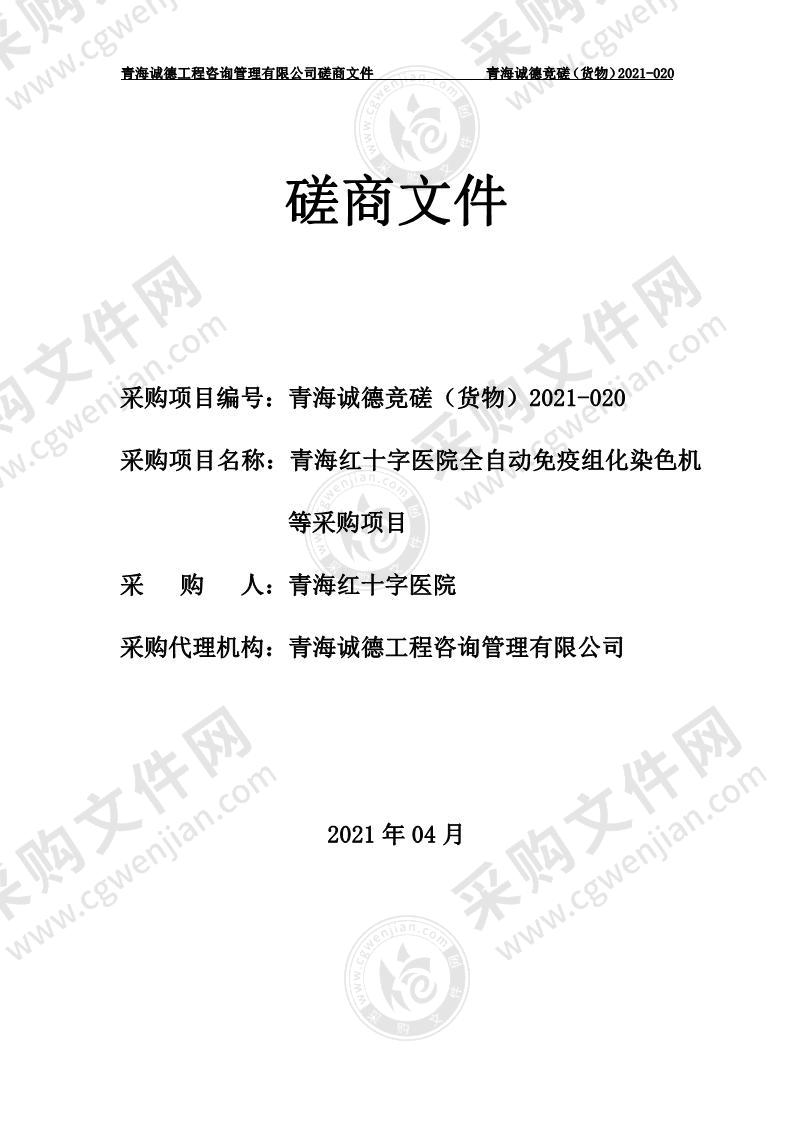 青海诚德工程咨询管理有限公司磋商文件 青海诚德竞磋（货物）2021-020

磋商文件

采购项目编号：青海诚德竞磋（货物）2021-020

采购项目名称：青海红十字医院全自动免疫组化染色机等采购项目

采 购 人：青海红十字医院

采购代理机构：青海诚德工程咨询管理有限公司

2021 年 04 月

采购文件网 www.cgwenjian.com